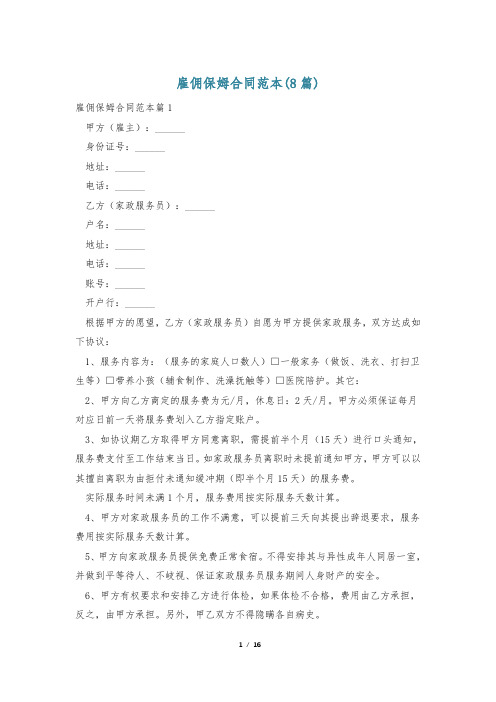 雇佣保姆合同范本(8篇)

雇佣保姆合同范本篇1

甲方（雇主）：______

身份证号：______

地址：______

电话：______

乙方（家政服务员）：______

户名：______

地址：______

电话：______

账号：______

开户行：______

根据甲方的愿望，乙方（家政服务员）自愿为甲方提供家政服务，双方达成如下协议：

1、服务内容为：（服务的家庭人口数人）□一般家务（做饭、洗衣、打扫卫生等）□带养小孩（辅食制作、洗澡抚触等）□医院陪护。其它：

2、甲方向乙方商定的服务费为元/月，休息日：2天/月。甲方必须保证每月对应日前一天将服务费划入乙方指定账户。

3、如协议期乙方取得甲方同意离职，需提前半个月（15天）进行口头通知，服务费支付至工作结束当日。如家政服务员离职时未提前通知甲方，甲方可以以其擅自离职为由拒付未通知缓冲期（即半个月15天）的服务费。

实际服务时间未满1个月，服务费用按实际服务天数计算。

4、甲方对家政服务员的工作不满意，可以提前三天向其提出辞退要求，服务费用按实际服务天数计算。

5、甲方向家政服务员提供免费正常食宿。不得安排其与异性成年人同居一室，并做到平等待人、不歧视、保证家政服务员服务期间人身财产的安全。

6、甲方有权要求和安排乙方进行体检，如果体检不合格，费用由乙方承担，反之，由甲方承担。另外，甲乙双方不得隐瞒各自病史。

1 / 16